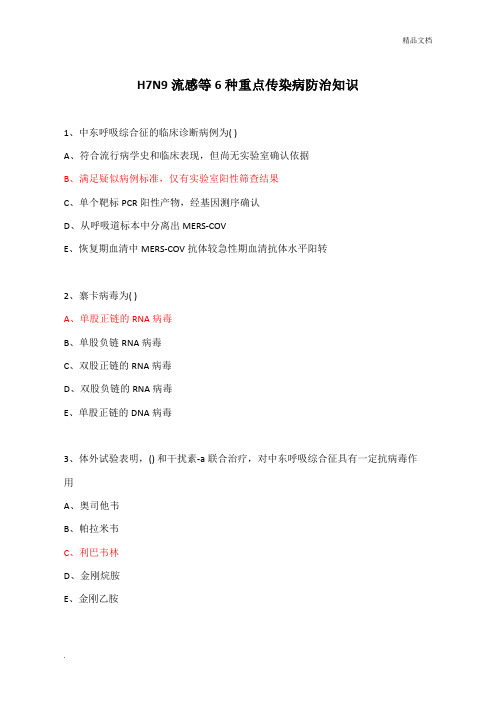 精品文档

H7N9 流感等 6 种重点传染病防治知识

1、中东呼吸综合征的临床诊断病例为( )

A、符合流行病学史和临床表现，但尚无实验室确认依据

B、满足疑似病例标准，仅有实验室阳性筛查结果

C、单个靶标 PCR 阳性产物，经基因测序确认

D、从呼吸道标本中分离出 MERS-COV

E、恢复期血清中 MERS-COV 抗体较急性期血清抗体水平阳转

2、寨卡病毒为( )

A、单股正链的 RNA 病毒

B、单股负链 RNA 病毒

C、双股正链的 RNA 病毒

D、双股负链的 RNA 病毒

E、单股正链的 DNA 病毒

3、体外试验表明，() 和干扰素-a 联合治疗，对中东呼吸综合征具有一定抗病毒作用

A、奥司他韦

B、帕拉米韦

C、利巴韦林

D、金刚烷胺

E、金刚乙胺

.